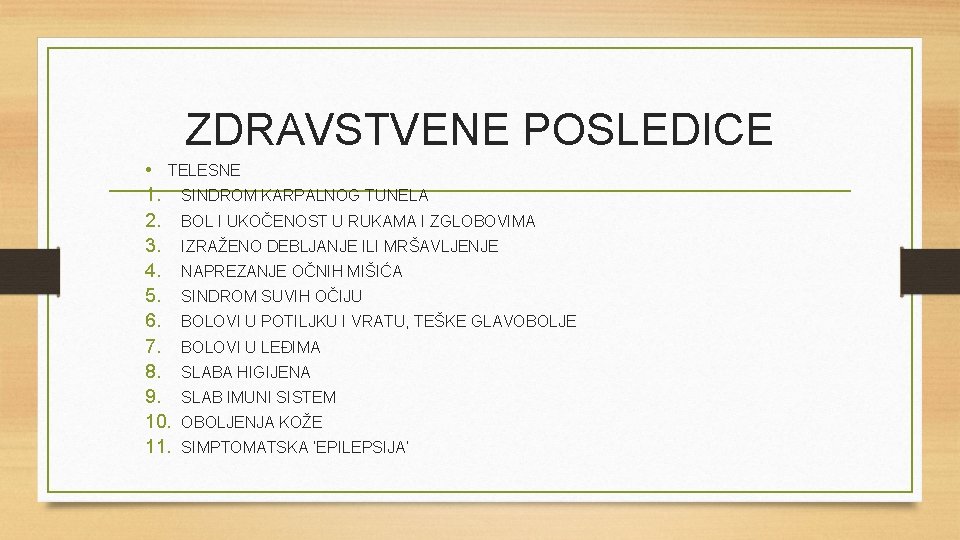 ZDRAVSTVENE POSLEDICE

• TELESNE
1. SINDROM KARPALNOG TUNELA
2. BOL I UKOČENOST U RUKAMA I ZGLOBOVIMA
3. IZRAŽENO DEBLJANJE ILI MRŠAVLJENJE
4. NAPREZANJE OČNIH MIŠIĆA
5. SINDROM SUVIH OČIJU
6. BOLOVI U POTILJKU I VRATU, TEŠKE GLAVOBOLJE
7. BOLOVI U LEĐIMA
8. SLABA HIGIJENA
9. SLAB IMUNI SISTEM
10. OBOLJENJA KOŽE
11. SIMPTOMATSKA 'EPILEPSIJA'